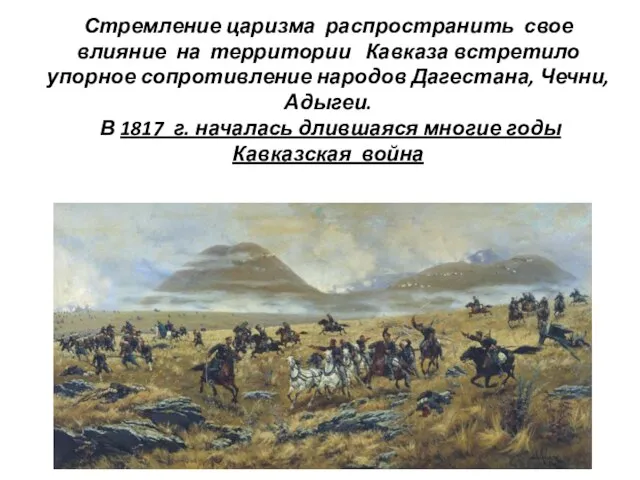 Стремление царизма распространить свое влияние на территории Кавказа встретило упорное сопротивление народов Дагестана, Чечни, Адыгеи.

В 1817 г. началась длившаяся многие годы Кавказская война